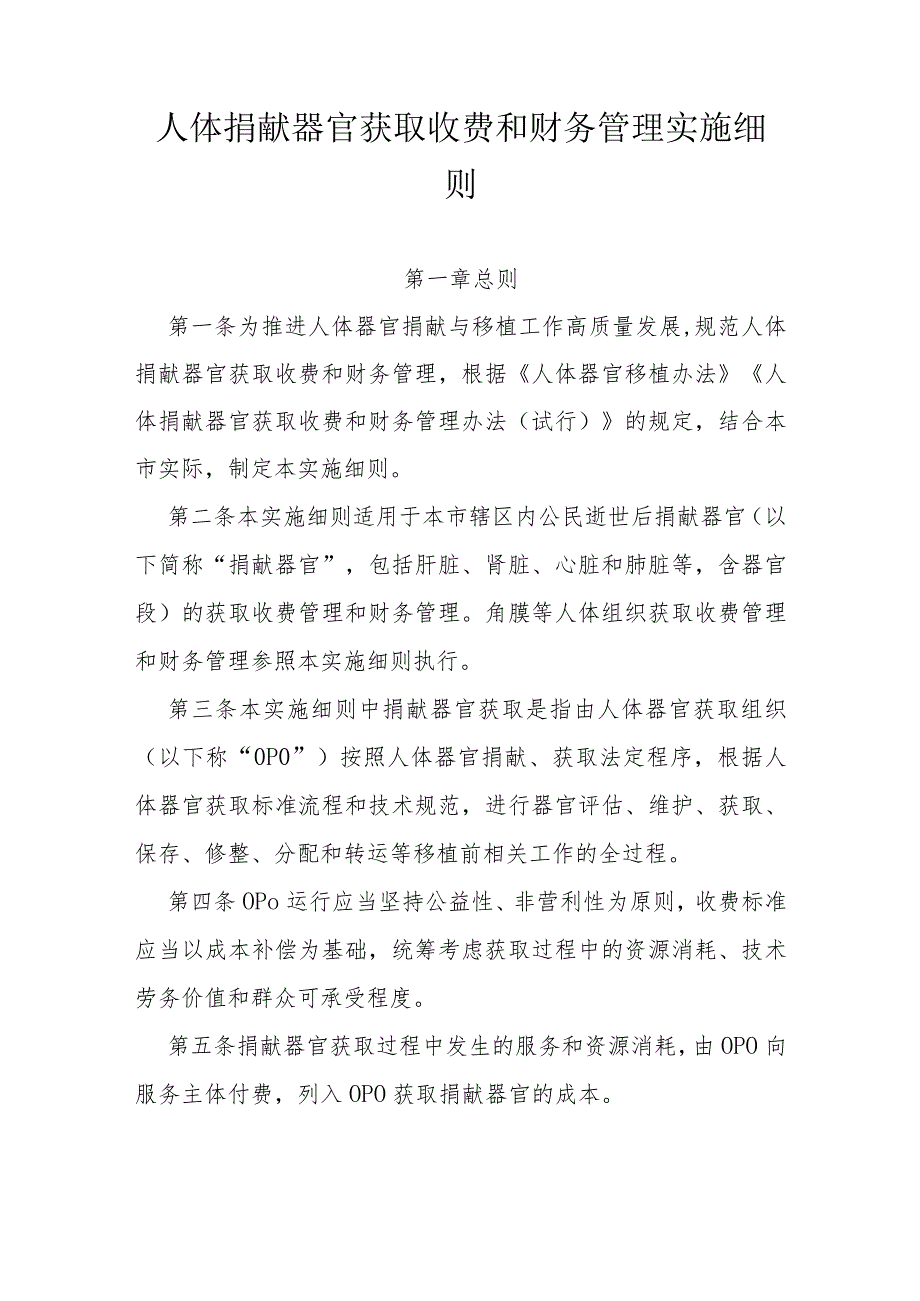 人体捐献器官获取收费和财务管理实施细则

第一章总则

第一条为推进人体器官捐献与移植工作高质量发展,规范人体捐献器官获取收费和财务管理，根据《人体器官移植办法》《人体捐献器官获取收费和财务管理办法（试行）》的规定，结合本市实际，制定本实施细则。

第二条本实施细则适用于本市辖区内公民逝世后捐献器官（以下简称“捐献器官”，包括肝脏、肾脏、心脏和肺脏等，含器官段）的获取收费管理和财务管理。角膜等人体组织获取收费管理和财务管理参照本实施细则执行。

第三条本实施细则中捐献器官获取是指由人体器官获取组织（以下称“OPO”）按照人体器官捐献、获取法定程序，根据人体器官获取标准流程和技术规范，进行器官评估、维护、获取、保存、修整、分配和转运等移植前相关工作的全过程。

第四条OPo运行应当坚持公益性、非营利性为原则，收费标准应当以成本补偿为基础，统筹考虑获取过程中的资源消耗、技术劳务价值和群众可承受程度。

第五条捐献器官获取过程中发生的服务和资源消耗，由OPO向服务主体付费，列入OPO获取捐献器官的成本。